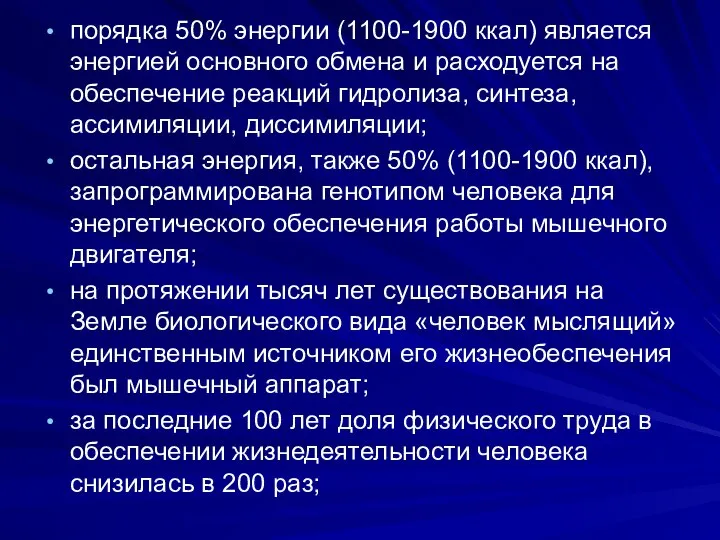 • порядка 50% энергии (1100-1900 ккал) является энергией основного обмена и расходуется на обеспечение реакций гидролиза, синтеза, ассимиляции, диссимиляции;

• остальная энергия, также 50% (1100-1900 ккал), запрограммирована генотипом человека для энергетического обеспечения работы мышечного двигателя;

• на протяжении тысяч лет существования на Земле биологического вида «человек мыслящий» единственным источником его жизнеобеспечения был мышечный аппарат;

• за последние 100 лет доля физического труда в обеспечении жизнедеятельности человека снизилась в 200 раз;